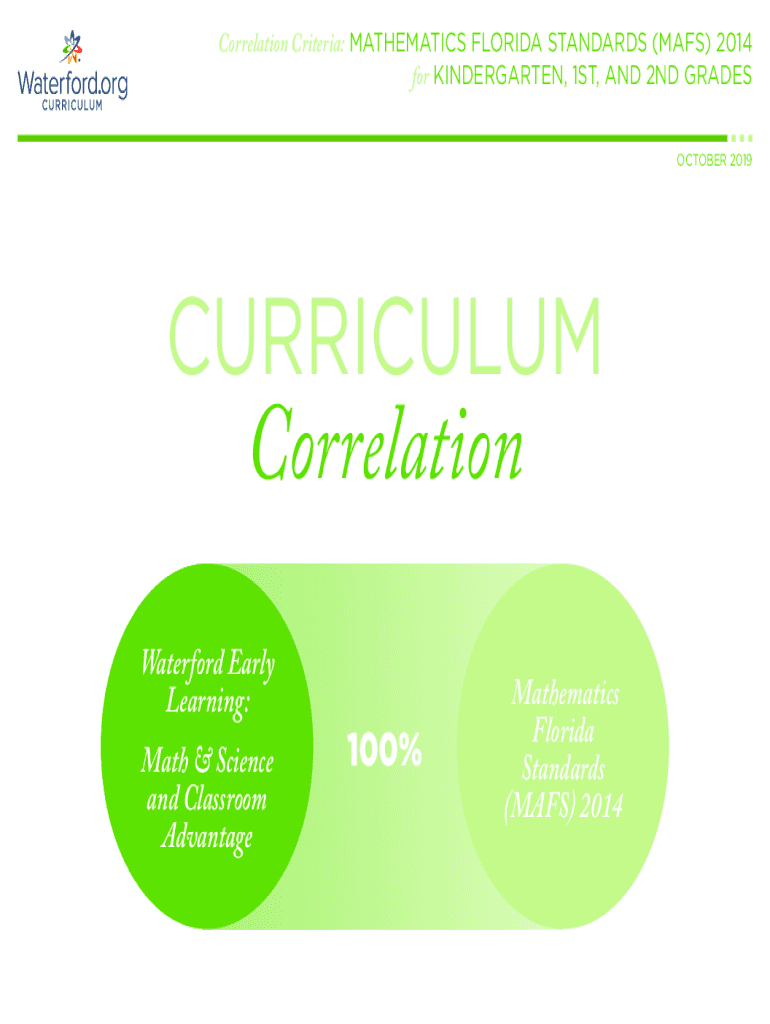 Waterford.org
CURRICULUM

Correlation Criteria: MATHEMATICS FLORIDA STANDARDS (MAFS) 2014
for KINDERGARTEN, 1ST, AND 2ND GRADES

OCTOBER 2019

CURRICULUM
Correlation

Waterford Early Learning:
Math & Science and Classroom Advantage

100%

Mathematics Florida Standards (MAFS) 2014